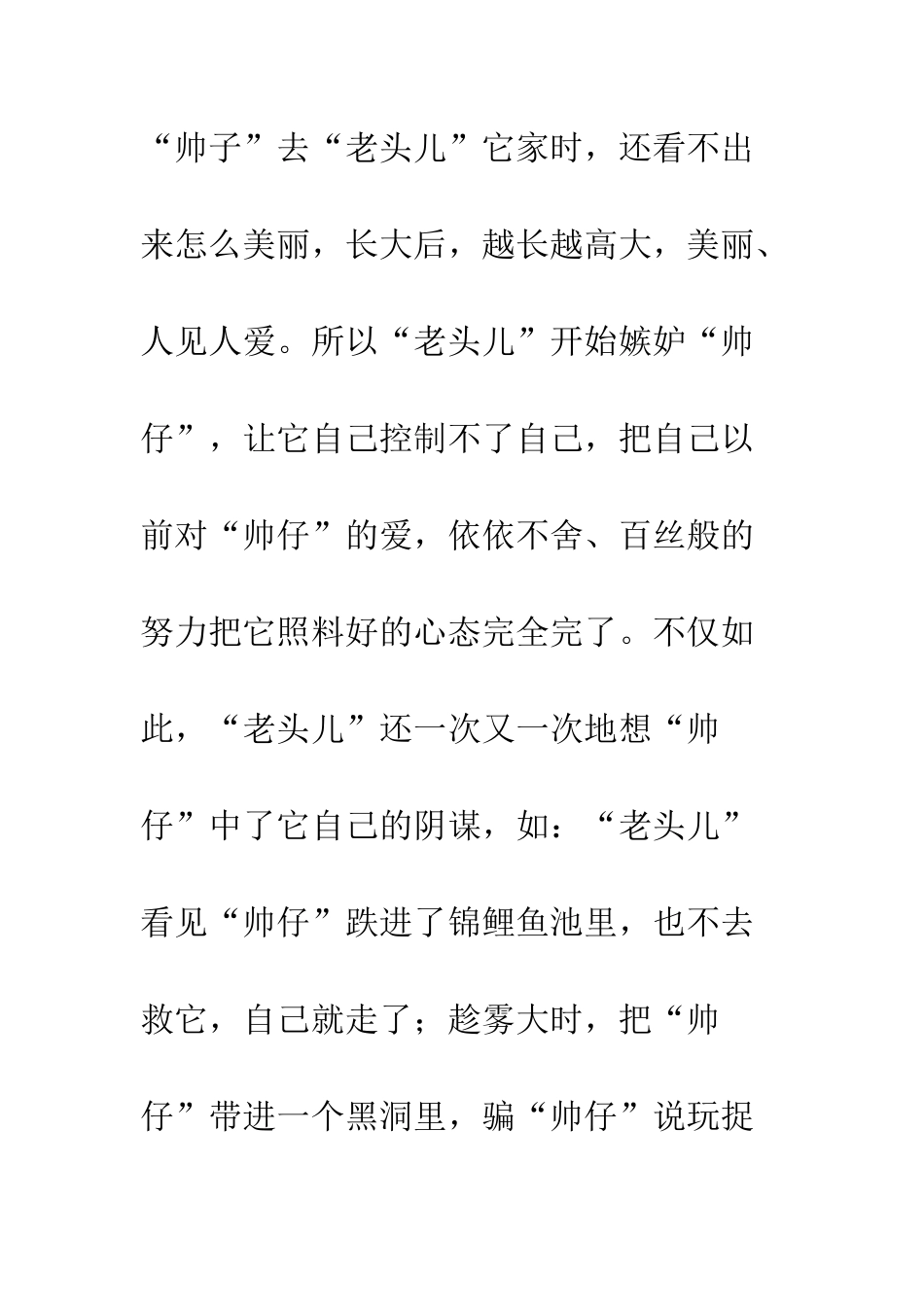 “帅子”去“老头儿”它家时，还看不出来怎么美丽，长大后，越长越高大，美丽、人见人爱。所以“老头儿”开始嫉妒“帅仔”，让它自己控制不了自己，把自己以前对“帅仔”的爱，依依不舍、百丝般的努力把它照料好的心态完全完了。不仅如此，“老头儿”还一次又一次地想“帅仔”中了它自己的阴谋，如：“老头儿”看见“帅仔”跌进了锦鲤鱼池里，也不去救它，自己就走了；趁雾大时，把“帅仔”带进一个黑洞里，骗“帅仔”说玩捉